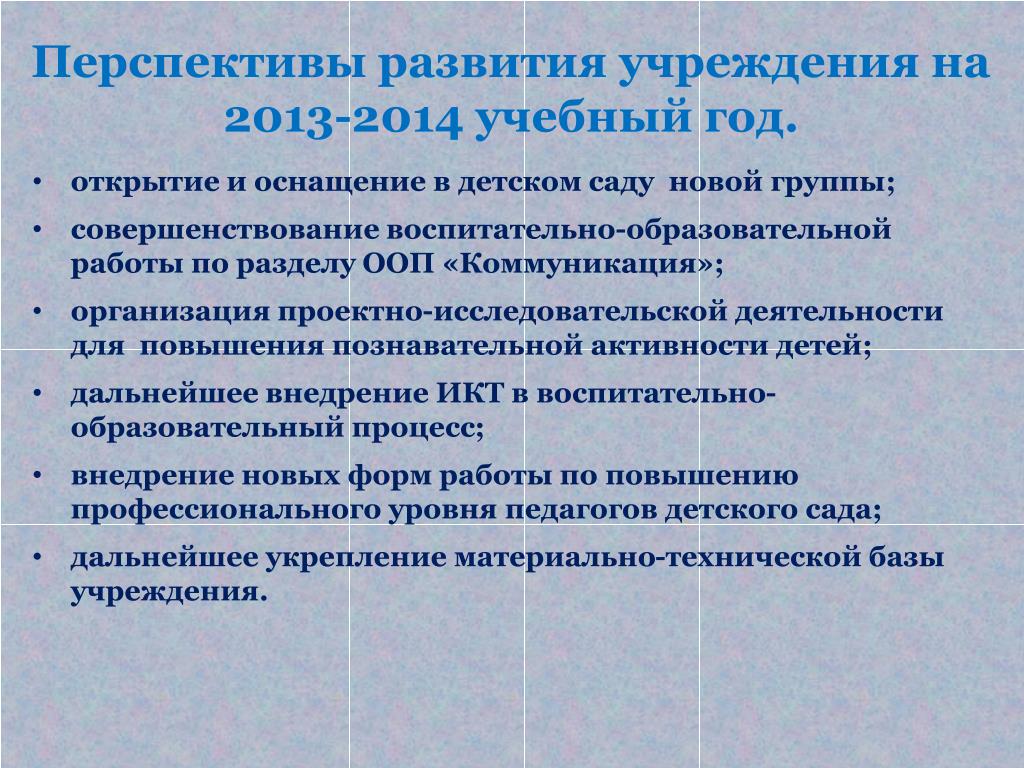 Перспективы развития учреждения на 2013-2014 учебный год.

• открытие и оснащение в детском саду новой группы;
• совершенствование воспитательно-образовательной работы по разделу ООП «Коммуникация»;
• организация проектно-исследовательской деятельности для повышения познавательной активности детей;
• дальнейшее внедрение ИКТ в воспитательно-образовательный процесс;
• внедрение новых форм работы по повышению профессионального уровня педагогов детского сада;
• дальнейшее укрепление материально-технической базы учреждения.